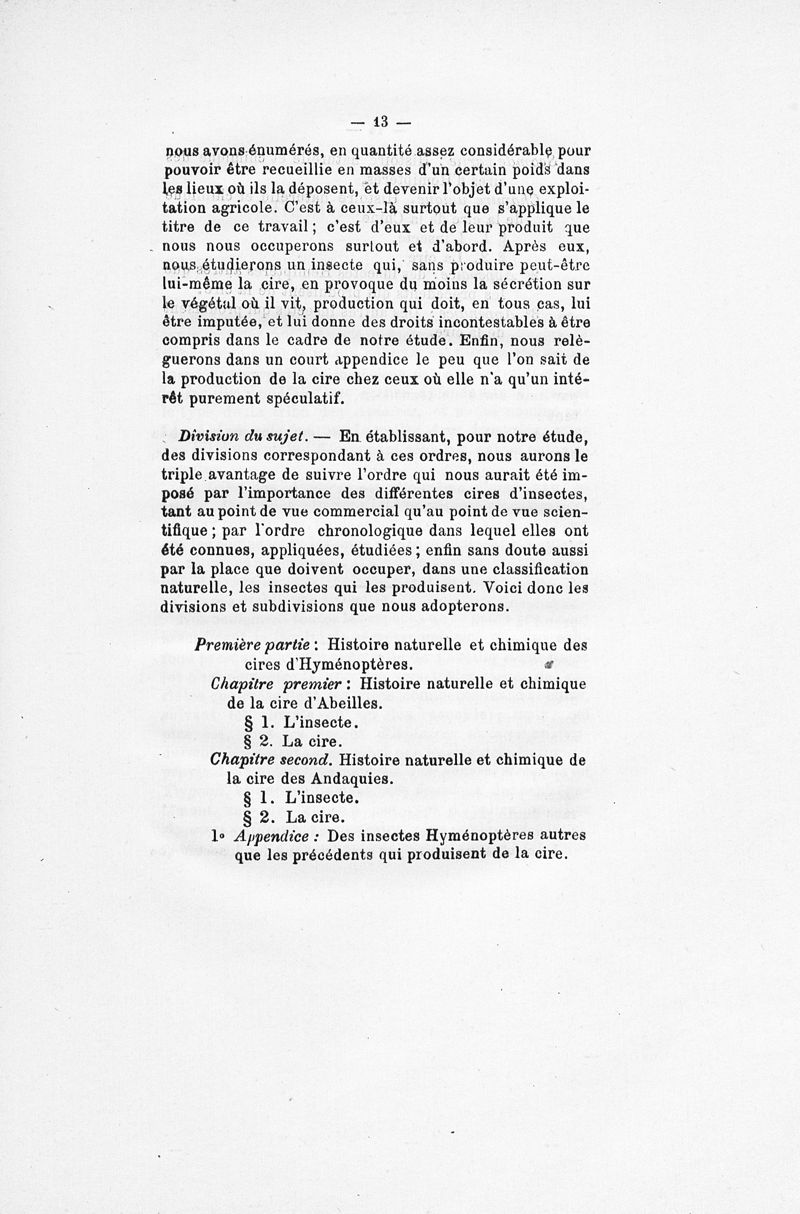 — 13 —

nous avons énumérés, en quantité assez considérable pour pouvoir être recueillie en masses d'un certain poids dans les lieux où ils la déposent, et devenir l'objet d'une exploitation agricole. C'est à ceux-là surtout que s'applique le titre de ce travail ; c'est d'eux et de leur produit que nous nous occuperons surtout et d'abord. Après eux, nous étudierons un insecte qui, sans produire peut-être lui-même la cire, en provoque du moins la sécrétion sur le végétal où il vit, production qui doit, en tous cas, lui être imputée, et lui donne des droits incontestables à être compris dans le cadre de notre étude. Enfin, nous relèguerons dans un court appendice le peu que l'on sait de la production de la cire chez ceux où elle n'a qu'un intérêt purement spéculatif.

Division du sujet. — En établissant, pour notre étude, des divisions correspondant à ces ordres, nous aurons le triple avantage de suivre l'ordre qui nous aurait été imposé par l'importance des différentes cires d'insectes, tant au point de vue commercial qu'au point de vue scientifique ; par l'ordre chronologique dans lequel elles ont été connues, appliquées, étudiées ; enfin sans doute aussi par la place que doivent occuper, dans une classification naturelle, les insectes qui les produisent. Voici donc les divisions et subdivisions que nous adopterons.

Première partie : Histoire naturelle et chimique des cires d'Hyménoptères.

Chapitre premier : Histoire naturelle et chimique de la cire d'Abeilles.

§ 1. L'insecte.

§ 2. La cire.

Chapitre second. Histoire naturelle et chimique de la cire des Andaquies.

§ 1. L'insecte.

§ 2. La cire.

1° Appendice : Des insectes Hyménoptères autres que les précédents qui produisent de la cire.